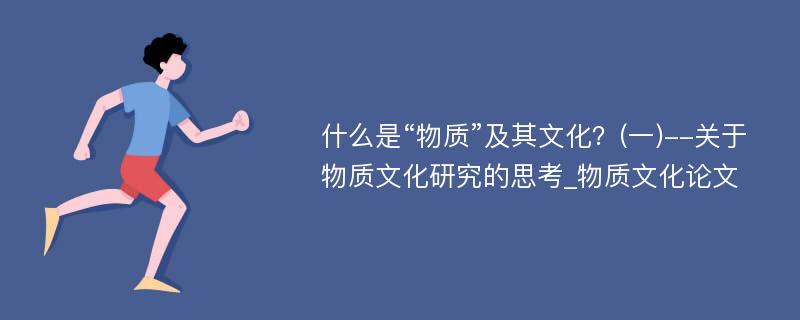 什么是“物质”及其文化？(一)--关于物质文化研究的思考_物质文化论文